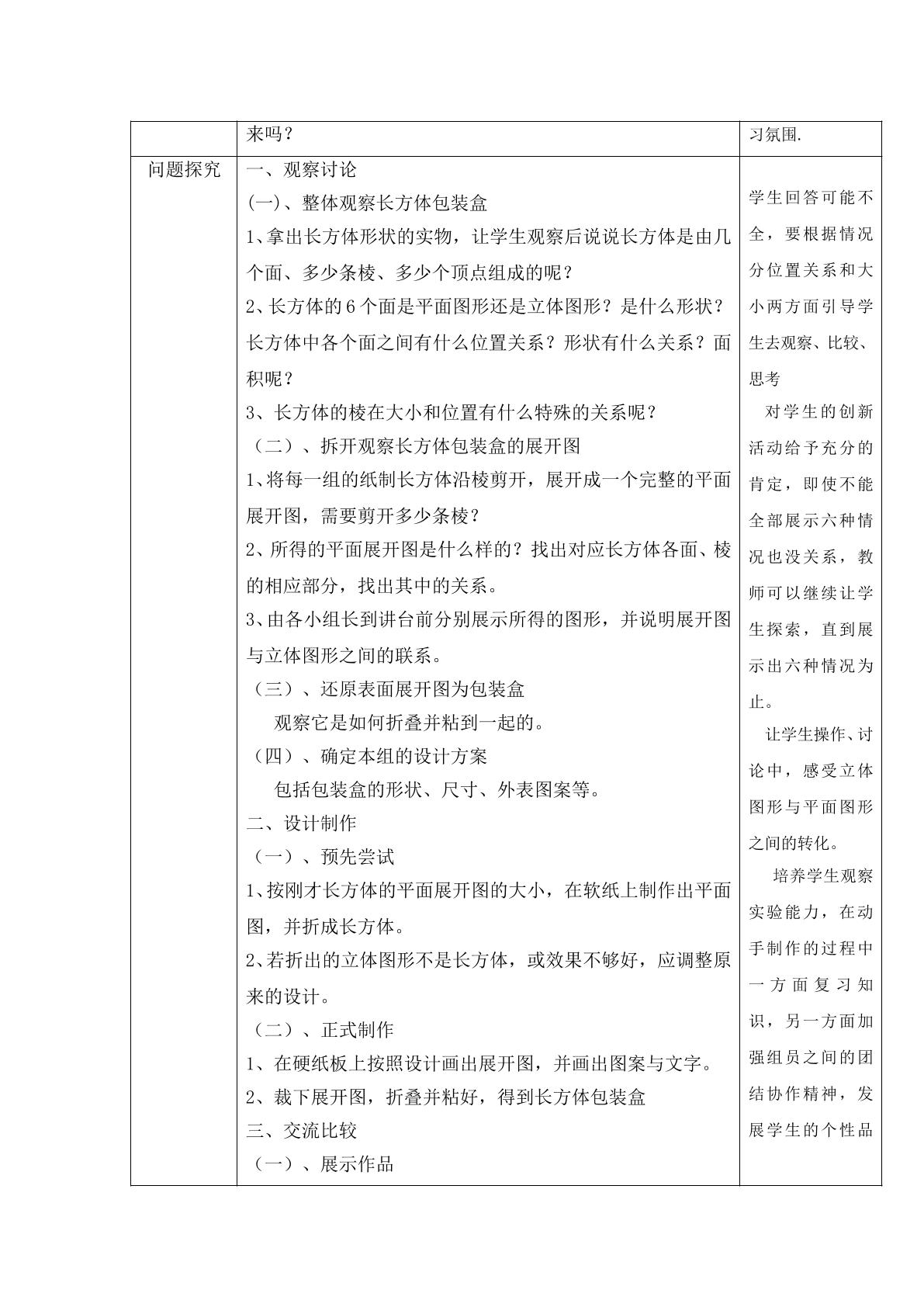 |  | 来吗？ | 习氛围. |
|---|---|---|
| 问题探究 | 一、观察讨论<br>(一)、整体观察长方体包装盒<br>1、拿出长方体形状的实物，让学生观察后说说长方体是由几个面、多少条棱、多少个顶点组成的呢？<br>2、长方体的6个面是平面图形还是立体图形？是什么形状？长方体中各个面之间有什么位置关系？形状有什么关系？面积呢？<br>3、长方体的棱在大小和位置有什么特殊的关系呢？<br>（二）、拆开观察长方体包装盒的展开图<br>1、将每一组的纸制长方体沿棱剪开，展开成一个完整的平面展开图，需要剪开多少条棱？<br>2、所得的平面展开图是什么样的？找出对应长方体各面、棱的相应部分，找出其中的关系。<br>3、由各小组长到讲台前分别展示所得的图形，并说明展开图与立体图形之间的联系。<br>（三）、还原表面展开图为包装盒<br>观察它是如何折叠并粘到一起的。<br>（四）、确定本组的设计方案<br>包括包装盒的形状、尺寸、外表图案等。<br>二、设计制作<br>（一）、预先尝试<br>1、按刚才长方体的平面展开图的大小，在软纸上制作出平面图，并折成长方体。<br>2、若折出的立体图形不是长方体，或效果不够好，应调整原来的设计。<br>（二）、正式制作<br>1、在硬纸板上按照设计画出展开图，并画出图案与文字。<br>2、裁下展开图，折叠并粘好，得到长方体包装盒<br>三、交流比较<br>（一）、展示作品 | 学生回答可能不全，要根据情况分位置关系和大小两方面引导学生去观察、比较、思考<br>对学生的创新活动给予充分的肯定，即使不能全部展示六种情况也没关系，教师可以继续让学生探索，直到展示出六种情况为止。<br>让学生操作、讨论中，感受立体图形与平面图形之间的转化。<br>培养学生观察实验能力，在动手制作的过程中一方面复习知识，另一方面加强组员之间的团结协作精神，发展学生的个性品 |